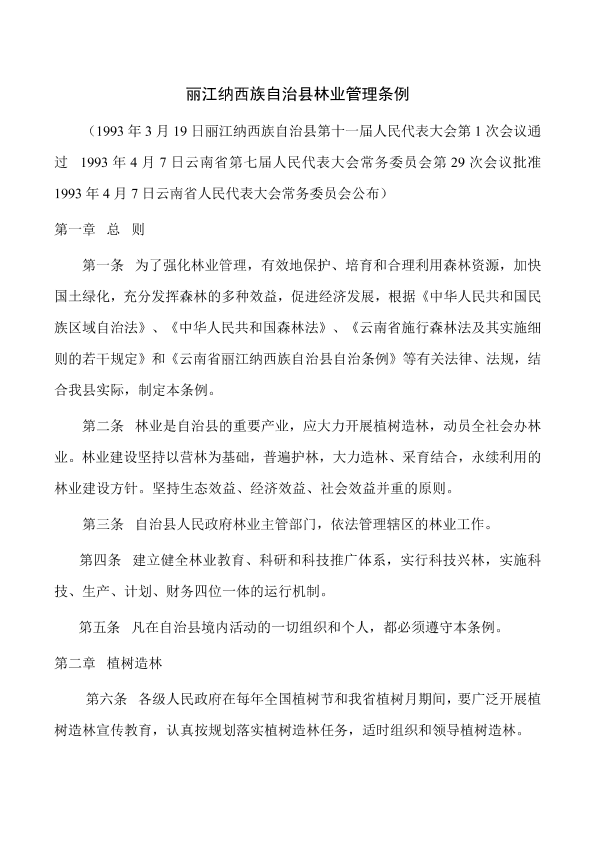 丽江纳西族自治县林业管理条例

（1993年3月19日丽江纳西族自治县第十一届人民代表大会第1次会议通过 1993年4月7日云南省第七届人民代表大会常务委员会第29次会议批准 1993年4月7日云南省人民代表大会常务委员会公布）

第一章 总 则

第一条 为了强化林业管理，有效地保护、培育和合理利用森林资源，加快国土绿化，充分发挥森林的多种效益，促进经济发展，根据《中华人民共和国民族区域自治法》、《中华人民共和国森林法》、《云南省施行森林法及其实施细则的若干规定》和《云南省丽江纳西族自治县自治条例》等有关法律、法规，结合我县实际，制定本条例。

第二条 林业是自治县的重要产业，应大力开展植树造林，动员全社会办林业。林业建设坚持以营林为基础，普遍护林，大力造林、采育结合，永续利用的林业建设方针。坚持生态效益、经济效益、社会效益并重的原则。

第三条 自治县人民政府林业主管部门，依法管理辖区的林业工作。

第四条 建立健全林业教育、科研和科技推广体系，实行科技兴林，实施科技、生产、计划、财务四位一体的运行机制。

第五条 凡在自治县境内活动的一切组织和个人，都必须遵守本条例。

第二章 植树造林

第六条 各级人民政府在每年全国植树节和我省植树月期间，要广泛开展植树造林宣传教育，认真按规划落实植树造林任务，适时组织和领导植树造林。